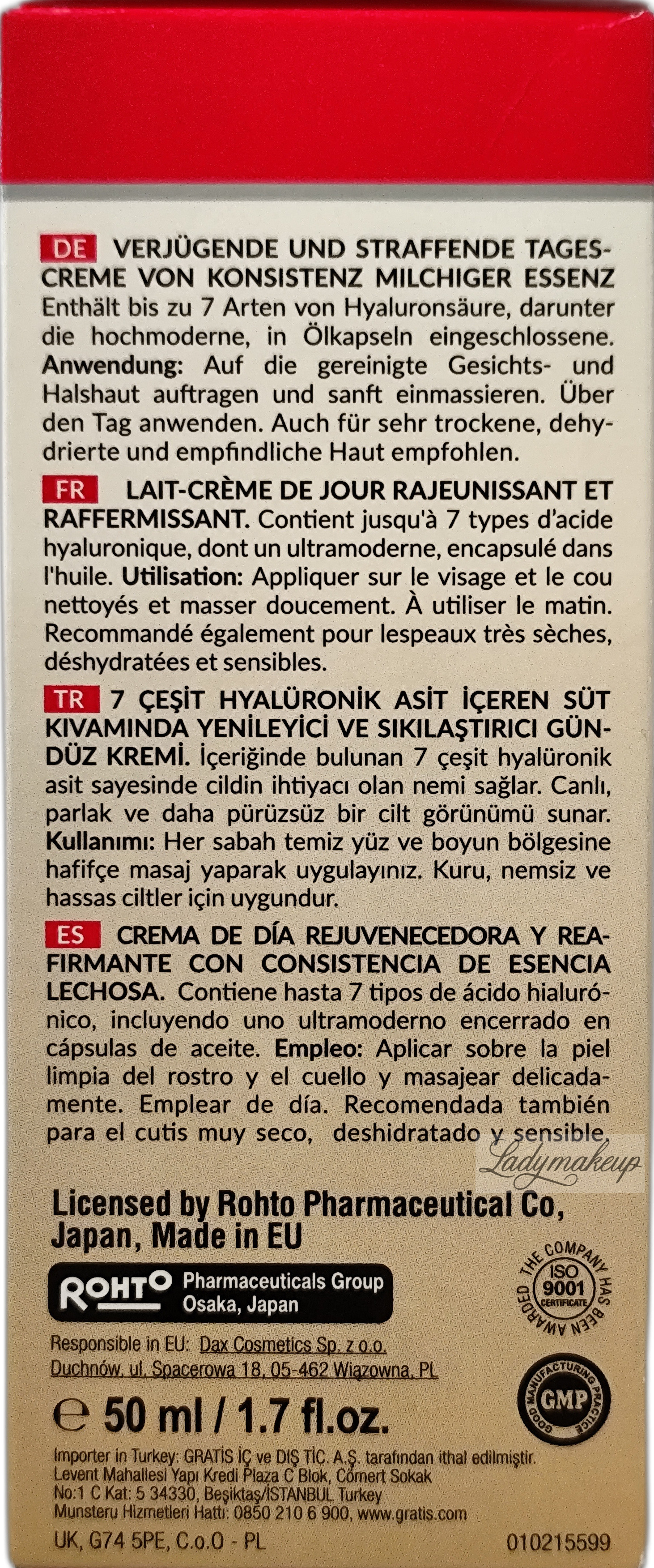 DE VERJÜGENDE UND STRAFFENDE TAGESCREME VON KONSISTENZ MILCHIGER ESSENZ Enthält bis zu 7 Arten von Hyaluronsäure, darunter die hochmoderne, in Ölkapseln eingeschlossene. Anwendung: Auf die gereinigte Gesichts- und Halshaut auftragen und sanft einmassieren. Über den Tag anwenden. Auch für sehr trockene, dehydrierte und empfindliche Haut empfohlen.

FR LAIT-CRÈME DE JOUR RAJEUNISSANT ET RAFFERMISSANT. Contient jusqu'à 7 types d'acide hyaluronique, dont un ultramoderne, encapsulé dans l'huile. Utilisation: Appliquer sur le visage et le cou nettoyés et masser doucement. À utiliser le matin. Recommandé également pour lespeaux très sèches, déshydratées et sensibles.

TR 7 ÇEŞİT HYALÜRONİK ASİT İÇEREN SÜT KIVAMINDA YENİLEYİCİ VE SIKILAŞTIRICI GÜNDÜZ KREMİ. İçeriğinde bulunan 7 çeşit hyalüronik asit sayesinde cildin ihtiyacı olan nemi sağlar. Canlı, parlak ve daha pürüzsüz bir cilt görünümü sunar. Kullanımı: Her sabah temiz yüz ve boyun bölgesine hafifçe masaj yaparak uygulayınız. Kuru, nemsiz ve hassas ciltler için uygundur.

ES CREMA DE DÍA REJUVENECEDORA Y REAFIRMANTE CON CONSISTENCIA DE ESENCIA LECHOSA. Contiene hasta 7 tipos de ácido hialurónico, incluyendo uno ultramoderno encerrado en cápsulas de aceite. Empleo: Aplicar sobre la piel limpia del rostro y el cuello y masajear delicadamente. Emplear de día. Recomendada también para el cutis muy seco, deshidratado y sensible.

Ladymakeup

Licensed by Rohto Pharmaceutical Co, Japan, Made in EU

ROHTO Pharmaceuticals Group Osaka, Japan

THE COMPANY HAS BEEN AWARDED ISO 9001 CERTIFICATE

Responsible in EU: Dax Cosmetics Sp. z o.o. Duchnów, ul. Spacerowa 18, 05-462 Wiązowna, PL

GOOD MANUFACTURING PRACTICE GMP

℮ 50 ml / 1.7 fl.oz.

Importer in Turkey: GRATİS İÇ ve DIŞ TİC. A.Ş. tarafından ithal edilmiştir. Levent Mahallesi Yapı Kredi Plaza C Blok, Cömert Sokak No:1 C Kat: 5 34330, Beşiktaş/İSTANBUL Turkey Munsteru Hizmetleri Hattı: 0850 210 6 900, www.gratis.com

UK, G74 5PE, C.o.O - PL

010215599